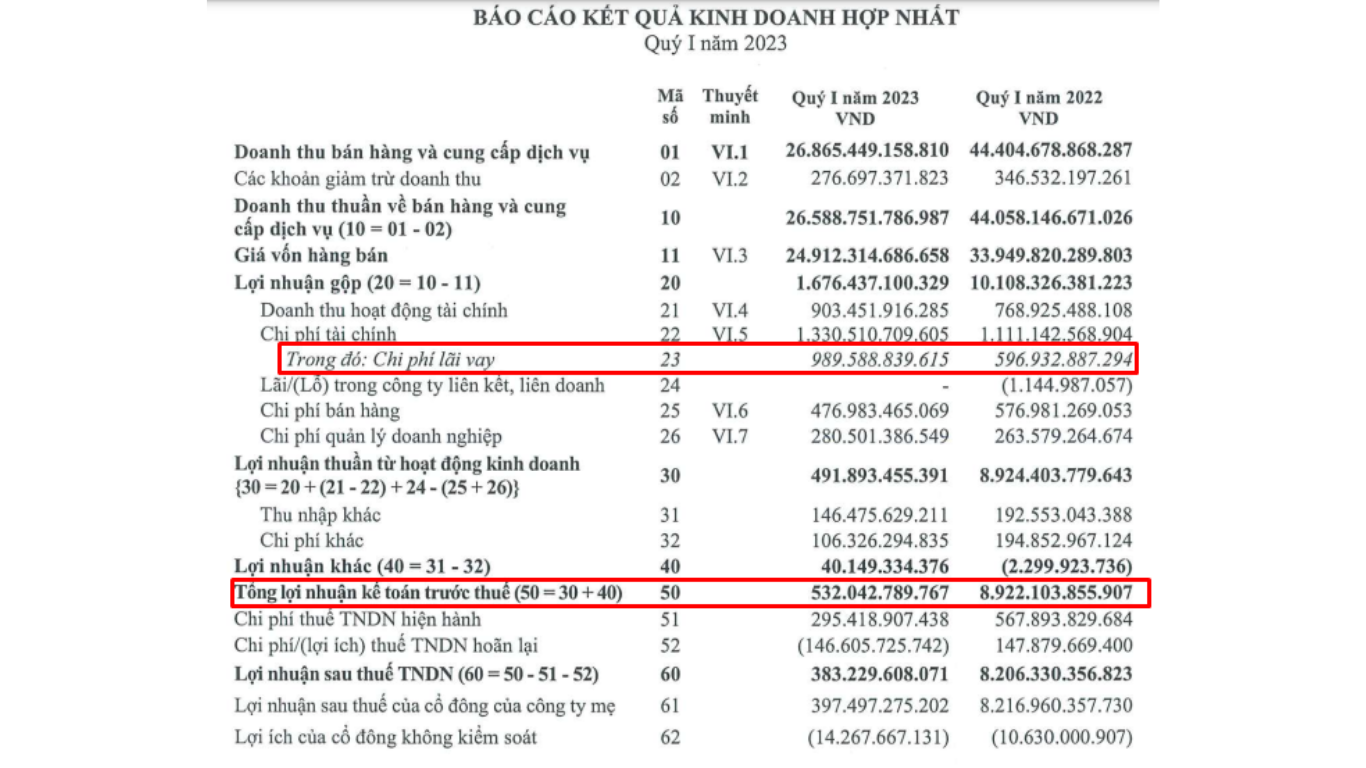 BÁO CÁO KẾT QUẢ KINH DOANH HỢP NHẤT
Quý I năm 2023

| | Mã số | Thuyết minh | Quý I năm 2023 VND | Quý I năm 2022 VND |
|---|---|---|---|---|
| Doanh thu bán hàng và cung cấp dịch vụ | 01 | VI.1 | 26.865.449.158.810 | 44.404.678.868.287 |
| Các khoản giảm trừ doanh thu | 02 | VI.2 | 276.697.371.823 | 346.532.197.261 |
| Doanh thu thuần về bán hàng và cung cấp dịch vụ (10 = 01 - 02) | 10 | | 26.588.751.786.987 | 44.058.146.671.026 |
| Giá vốn hàng bán | 11 | VI.3 | 24.912.314.686.658 | 33.949.820.289.803 |
| Lợi nhuận gộp (20 = 10 - 11) | 20 | | 1.676.437.100.329 | 10.108.326.381.223 |
| Doanh thu hoạt động tài chính | 21 | VI.4 | 903.451.916.285 | 768.925.488.108 |
| Chi phí tài chính | 22 | VI.5 | 1.330.510.709.605 | 1.111.142.568.904 |
| Trong đó: Chi phí lãi vay | 23 | | 989.588.839.615 | 596.932.887.294 |
| Lãi/(Lỗ) trong công ty liên kết, liên doanh | 24 | | - | (1.144.987.057) |
| Chi phí bán hàng | 25 | VI.6 | 476.983.465.069 | 576.981.269.053 |
| Chi phí quản lý doanh nghiệp | 26 | VI.7 | 280.501.386.549 | 263.579.264.674 |
| Lợi nhuận thuần từ hoạt động kinh doanh {30 = 20 + (21 - 22) + 24 - (25 + 26)} | 30 | | 491.893.455.391 | 8.924.403.779.643 |
| Thu nhập khác | 31 | | 146.475.629.211 | 192.553.043.388 |
| Chi phí khác | 32 | | 106.326.294.835 | 194.852.967.124 |
| Lợi nhuận khác (40 = 31 - 32) | 40 | | 40.149.334.376 | (2.299.923.736) |
| Tổng lợi nhuận kế toán trước thuế (50 = 30 + 40) | 50 | | 532.042.789.767 | 8.922.103.855.907 |
| Chi phí thuế TNDN hiện hành | 51 | | 295.418.907.438 | 567.893.829.684 |
| Chi phí/(lợi ích) thuế TNDN hoãn lại | 52 | | (146.605.725.742) | 147.879.669.400 |
| Lợi nhuận sau thuế TNDN (60 = 50 - 51 - 52) | 60 | | 383.229.608.071 | 8.206.330.356.823 |
| Lợi nhuận sau thuế của cổ đông của công ty mẹ | 61 | | 397.497.275.202 | 8.216.960.357.730 |
| Lợi ích của cổ đông không kiểm soát | 62 | | (14.267.667.131) | (10.630.000.907) |